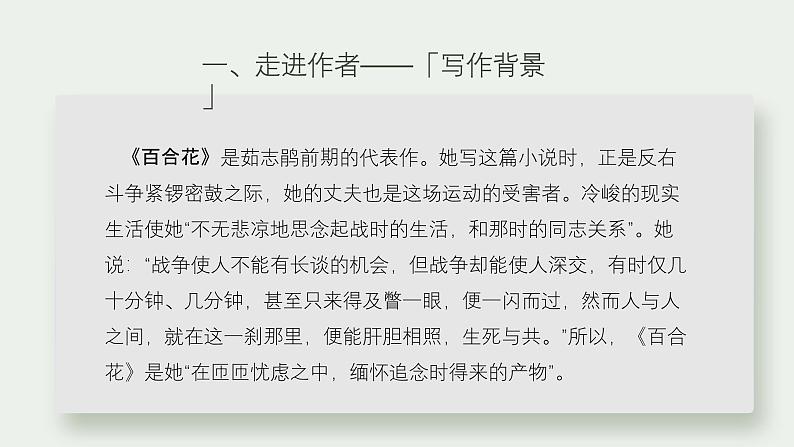 一、走进作者——「写作背景」

《百合花》是茹志鹃前期的代表作。她写这篇小说时，正是反右斗争紧锣密鼓之际，她的丈夫也是这场运动的受害者。冷峻的现实生活使她“不无悲凉地思念起战时的生活，和那时的同志关系”。她说：“战争使人不能有长谈的机会，但战争却能使人深交，有时仅几十分钟、几分钟，甚至只来得及瞥一眼，便一闪而过，然而人与人之间，就在这一刹那里，便能肝胆相照，生死与共。”所以，《百合花》是她“在匝匝忧虑之中，缅怀追念时得来的产物”。